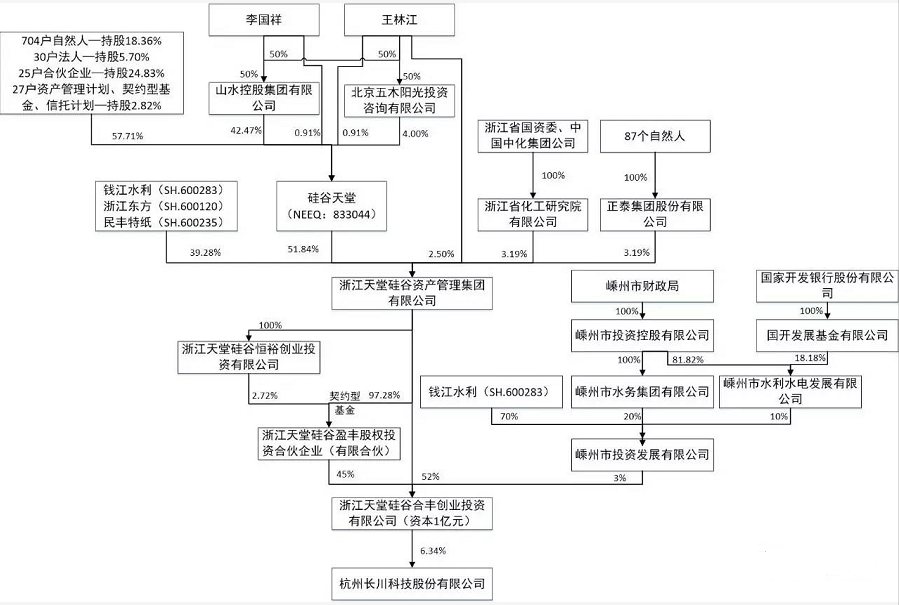 李国祥

王林江

704户自然人—持股18.36%
30户法人—持股5.70%
25户合伙企业—持股24.83%
27户资产管理计划、契约型基金、信托计划—持股2.82%

50%

50%

50%

50%

山水控股集团有限公司

北京五木阳光投资咨询有限公司

57.71%

42.47%

0.91%

0.91%

4.00%

浙江省国资委、中国中化集团公司

87个自然人

100%

100%

钱江水利（SH.600283）
浙江东方（SH.600120）
民丰特纸（SH.600235）

硅谷天堂
（NEEQ：833044）

浙江省化工研究院有限公司

正泰集团股份有限公司

39.28%

51.84%

2.50%

3.19%

3.19%

浙江天堂硅谷资产管理集团有限公司

嵊州市财政局

国家开发银行股份有限公司

100%

100%

100%

浙江天堂硅谷恒裕创业投资有限公司

嵊州市投资控股有限公司

国开发展基金有限公司

100%

81.82%

18.18%

2.72%

契约型基金

97.28%

钱江水利（SH.600283）

嵊州市水务集团有限公司

嵊州市水利水电发展有限公司

70%

20%

10%

浙江天堂硅谷盈丰股权投资合伙企业（有限合伙）

嵊州市投资发展有限公司

45%

52%

3%

浙江天堂硅谷合丰创业投资有限公司（资本1亿元）

6.34%

杭州长川科技股份有限公司